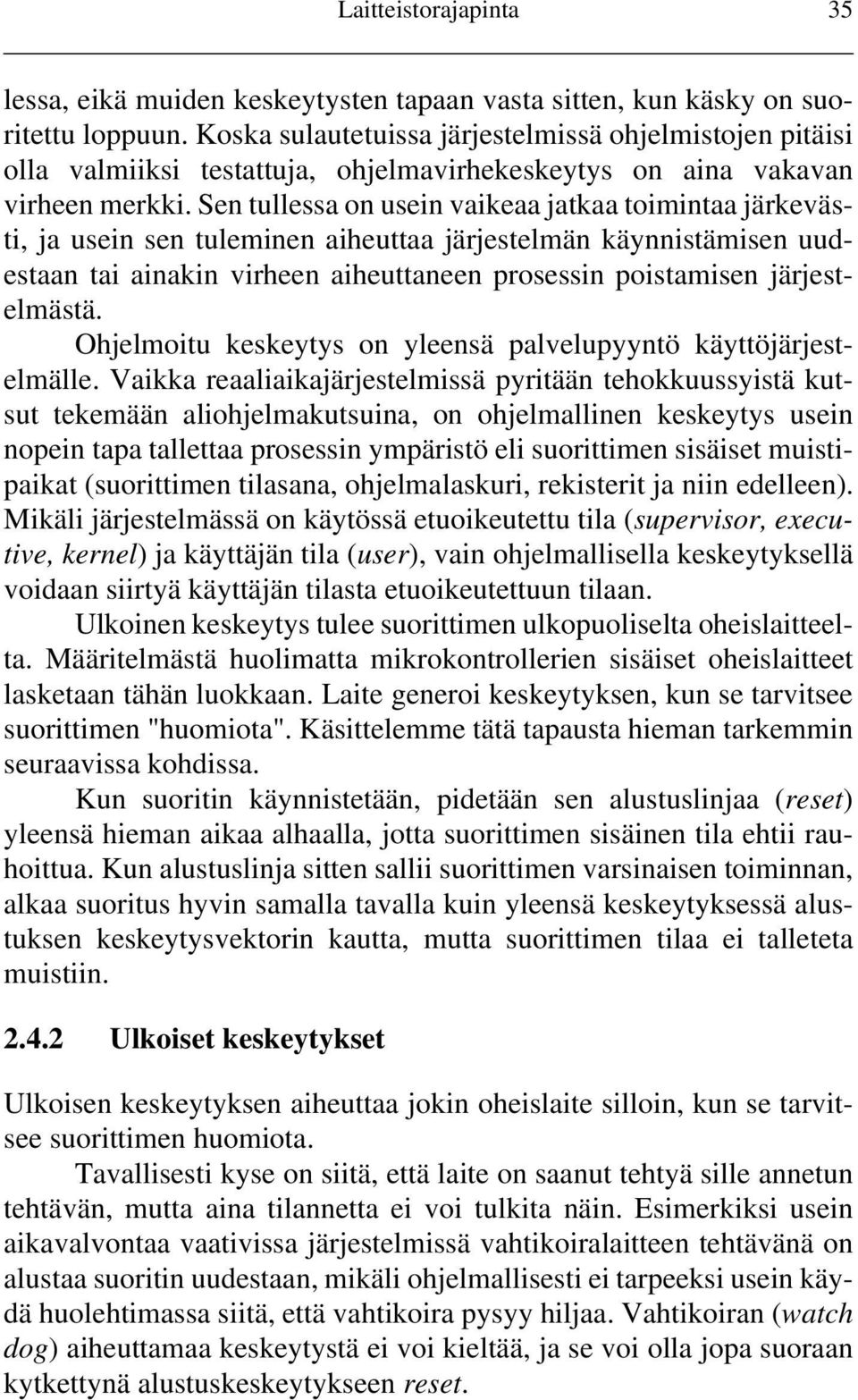 Laitteistorajapinta 35

lessa, eikä muiden keskeytysten tapaan vasta sitten, kun käsky on suoritettu loppuun. Koska sulautetuissa järjestelmissä ohjelmistojen pitäisi olla valmiiksi testattuja, ohjelmavirhekeskeytys on aina vakavan virheen merkki. Sen tullessa on usein vaikeaa jatkaa toimintaa järkevästi, ja usein sen tuleminen aiheuttaa järjestelmän käynnistämisen uudestaan tai ainakin virheen aiheuttaneen prosessin poistamisen järjestelmästä.

Ohjelmoitu keskeytys on yleensä palvelupyyntö käyttöjärjestelmälle. Vaikka reaaliaikajärjestelmissä pyritään tehokkuussyistä kutsut tekemään aliohjelmakutsuina, on ohjelmallinen keskeytys usein nopein tapa tallettaa prosessin ympäristö eli suorittimen sisäiset muistipaikat (suorittimen tilasana, ohjelmalaskuri, rekisterit ja niin edelleen). Mikäli järjestelmässä on käytössä etuoikeutettu tila (supervisor, executive, kernel) ja käyttäjän tila (user), vain ohjelmallisella keskeytyksellä voidaan siirtyä käyttäjän tilasta etuoikeutettuun tilaan.

Ulkoinen keskeytys tulee suorittimen ulkopuoliselta oheislaitteelta. Määritelmästä huolimatta mikrokontrollerien sisäiset oheislaitteet lasketaan tähän luokkaan. Laite generoi keskeytyksen, kun se tarvitsee suorittimen "huomiota". Käsittelemme tätä tapausta hieman tarkemmin seuraavissa kohdissa.

Kun suoritin käynnistetään, pidetään sen alustuslinjaa (reset) yleensä hieman aikaa alhaalla, jotta suorittimen sisäinen tila ehtii rauhoittua. Kun alustuslinja sitten sallii suorittimen varsinaisen toiminnan, alkaa suoritus hyvin samalla tavalla kuin yleensä keskeytyksessä alustuksen keskeytysvektorin kautta, mutta suorittimen tilaa ei talleteta muistiin.

2.4.2 Ulkoiset keskeytykset

Ulkoisen keskeytyksen aiheuttaa jokin oheislaite silloin, kun se tarvitsee suorittimen huomiota.

Tavallisesti kyse on siitä, että laite on saanut tehtyä sille annetun tehtävän, mutta aina tilannetta ei voi tulkita näin. Esimerkiksi usein aikavalvontaa vaativissa järjestelmissä vahtikoiralaitteen tehtävänä on alustaa suoritin uudestaan, mikäli ohjelmallisesti ei tarpeeksi usein käydä huolehtimassa siitä, että vahtikoira pysyy hiljaa. Vahtikoiran (watch dog) aiheuttamaa keskeytystä ei voi kieltää, ja se voi olla jopa suoraan kytkettynä alustuskeskeytykseen reset.